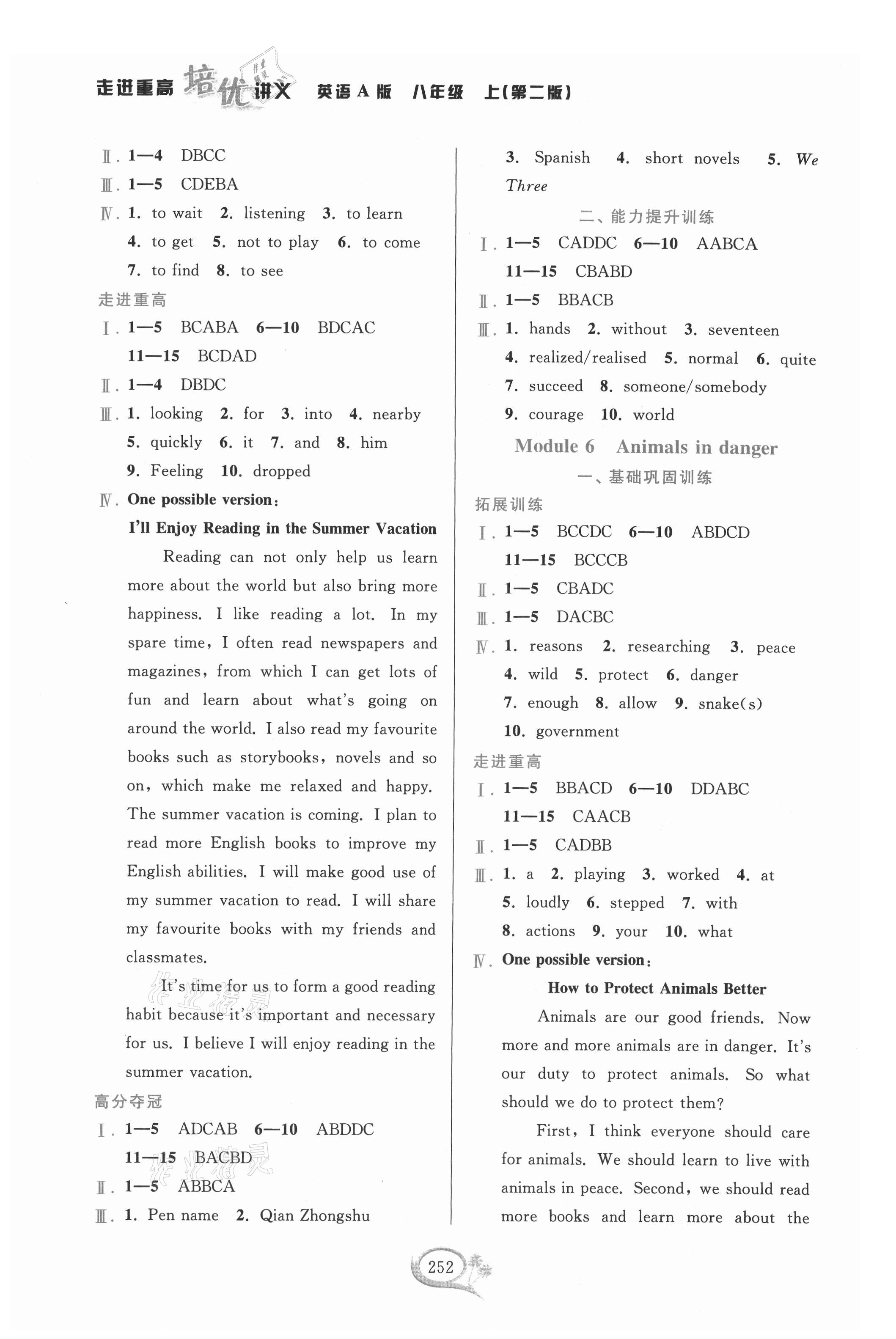 走进重高 培优讲义 英语A版 八年级 上(第二版)

Ⅱ. 1—4 DBCC
Ⅲ. 1—5 CDEBA
Ⅳ. 1. to wait 2. listening 3. to learn 4. to get 5. not to play 6. to come 7. to find 8. to see
走进重高
Ⅰ. 1—5 BCABA 6—10 BDCAC 11—15 BCDAD
Ⅱ. 1—4 DBDC
Ⅲ. 1. looking 2. for 3. into 4. nearby 5. quickly 6. it 7. and 8. him 9. Feeling 10. dropped
Ⅳ. One possible version:

I'll Enjoy Reading in the Summer Vacation

Reading can not only help us learn more about the world but also bring more happiness. I like reading a lot. In my spare time, I often read newspapers and magazines, from which I can get lots of fun and learn about what's going on around the world. I also read my favourite books such as storybooks, novels and so on, which make me relaxed and happy. The summer vacation is coming. I plan to read more English books to improve my English abilities. I will make good use of my summer vacation to read. I will share my favourite books with my friends and classmates.

It's time for us to form a good reading habit because it's important and necessary for us. I believe I will enjoy reading in the summer vacation.

高分夺冠
Ⅰ. 1—5 ADCAB 6—10 ABDDC 11—15 BACBD
Ⅱ. 1—5 ABBCA
Ⅲ. 1. Pen name 2. Qian Zhongshu 3. Spanish 4. short novels 5. We Three

二、能力提升训练
Ⅰ. 1—5 CADDC 6—10 AABCA 11—15 CBABD
Ⅱ. 1—5 BBACB
Ⅲ. 1. hands 2. without 3. seventeen 4. realized/realised 5. normal 6. quite 7. succeed 8. someone/somebody 9. courage 10. world

Module 6 Animals in danger

一、基础巩固训练
拓展训练
Ⅰ. 1—5 BCCDC 6—10 ABDCD 11—15 BCCCB
Ⅱ. 1—5 CBADC
Ⅲ. 1—5 DACBC
Ⅳ. 1. reasons 2. researching 3. peace 4. wild 5. protect 6. danger 7. enough 8. allow 9. snake(s) 10. government
走进重高
Ⅰ. 1—5 BBACD 6—10 DDABC 11—15 CAACB
Ⅱ. 1—5 CADBB
Ⅲ. 1. a 2. playing 3. worked 4. at 5. loudly 6. stepped 7. with 8. actions 9. your 10. what
Ⅳ. One possible version:

How to Protect Animals Better

Animals are our good friends. Now more and more animals are in danger. It's our duty to protect animals. So what should we do to protect them?

First, I think everyone should care for animals. We should learn to live with animals in peace. Second, we should read more books and learn more about the

252